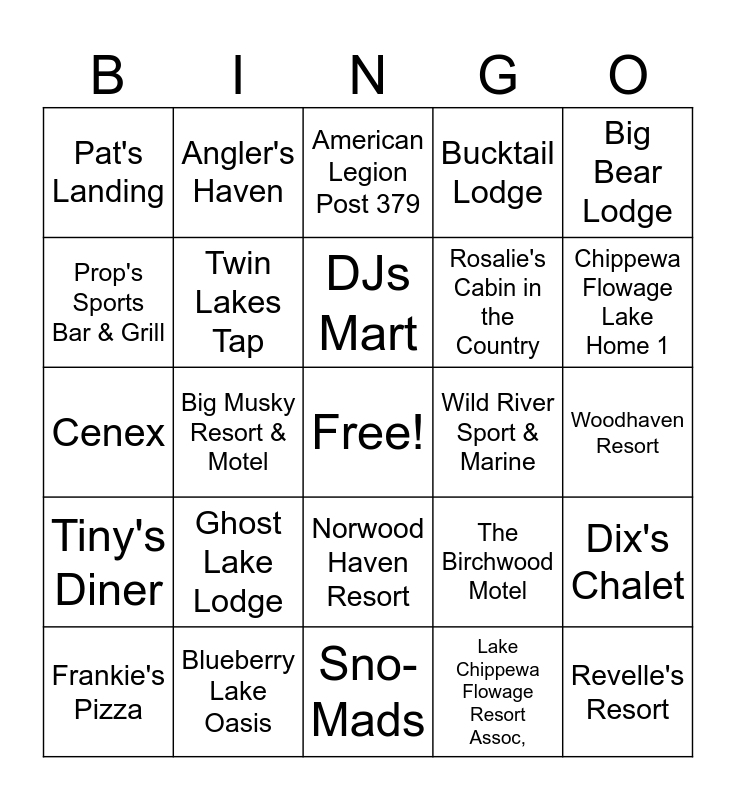 | B | I | N | G | O |
|---|---|---|---|---|
| Pat's Landing | Angler's Haven | American Legion Post 379 | Bucktail Lodge | Big Bear Lodge |
| Prop's Sports Bar & Grill | Twin Lakes Tap | DJs Mart | Rosalie's Cabin in the Country | Chippewa Flowage Lake Home 1 |
| Cenex | Big Musky Resort & Motel | Free! | Wild River Sport & Marine | Woodhaven Resort |
| Tiny's Diner | Ghost Lake Lodge | Norwood Haven Resort | The Birchwood Motel | Dix's Chalet |
| Frankie's Pizza | Blueberry Lake Oasis | Sno-Mads | Lake Chippewa Flowage Resort Assoc, | Revelle's Resort |